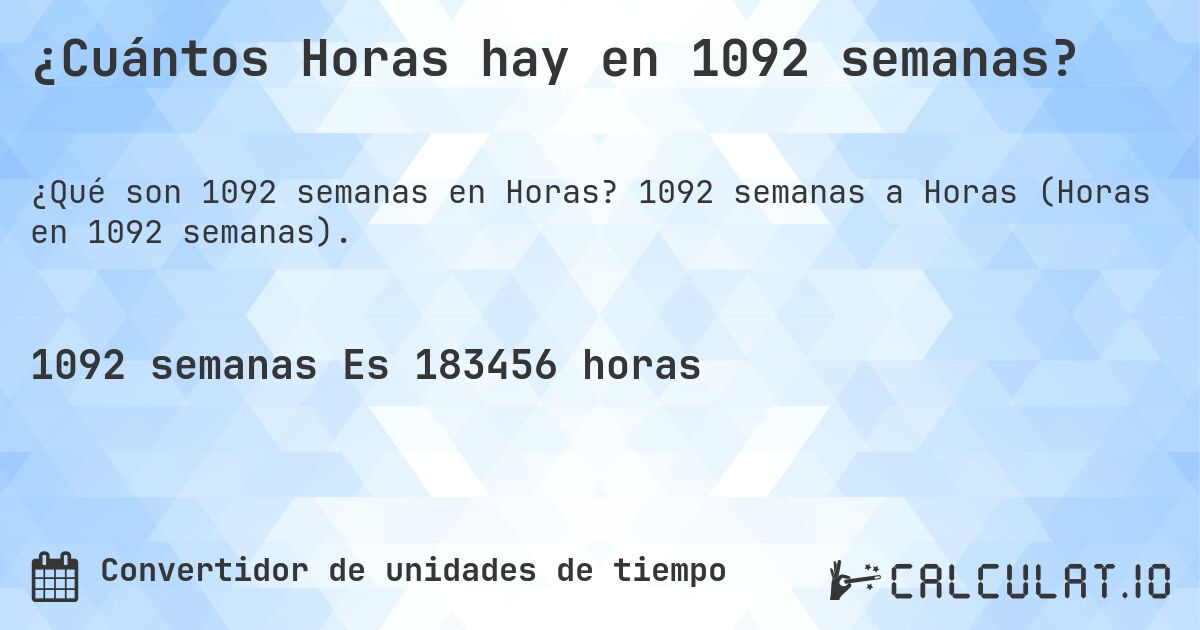 ¿Cuántos Horas hay en 1092 semanas?

¿Qué son 1092 semanas en Horas? 1092 semanas a Horas (Horas en 1092 semanas).

1092 semanas Es 183456 horas

Convertidor de unidades de tiempo

CALCULAT.IO